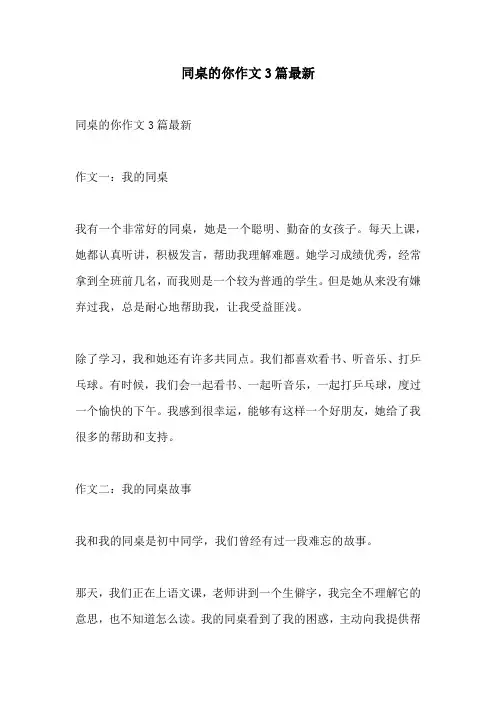 同桌的你作文3篇最新

同桌的你作文3篇最新

作文一：我的同桌

我有一个非常好的同桌，她是一个聪明、勤奋的女孩子。每天上课，她都认真听讲，积极发言，帮助我理解难题。她学习成绩优秀，经常拿到全班前几名，而我则是一个较为普通的学生。但是她从来没有嫌弃过我，总是耐心地帮助我，让我受益匪浅。

除了学习，我和她还有许多共同点。我们都喜欢看书、听音乐、打乒乓球。有时候，我们会一起看书、一起听音乐，一起打乒乓球，度过一个愉快的下午。我感到很幸运，能够有这样一个好朋友，她给了我很多的帮助和支持。

作文二：我的同桌故事

我和我的同桌是初中同学，我们曾经有过一段难忘的故事。

那天，我们正在上语文课，老师讲到一个生僻字，我完全不理解它的意思，也不知道怎么读。我的同桌看到了我的困惑，主动向我提供帮